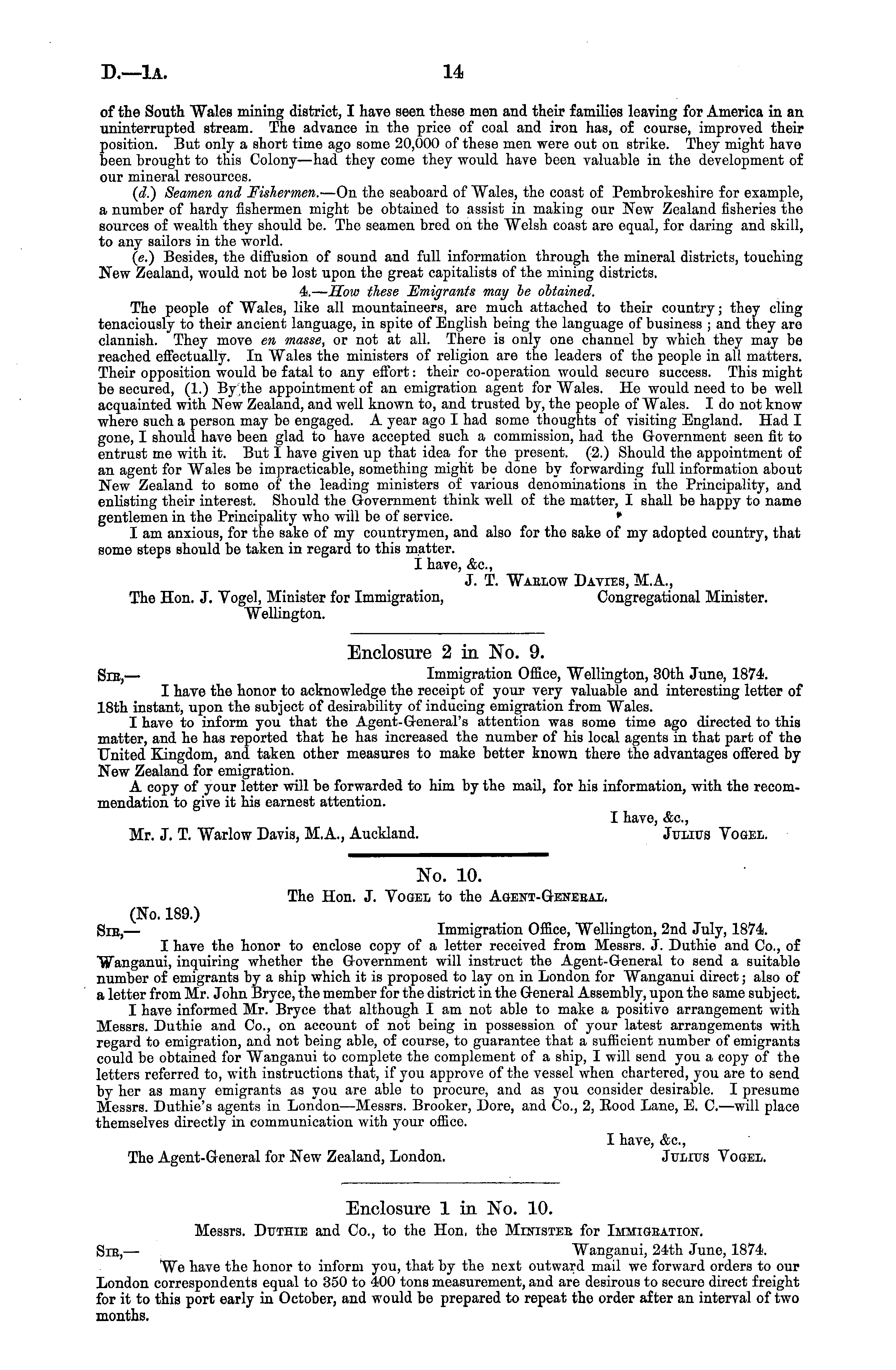 D.—1A. 14

of the South Wales mining district, I have seen these men and their families leaving for America in an uninterrupted stream. The advance in the price of coal and iron has, of course, improved their position. But only a short time ago some 20,000 of these men were out on strike. They might have been brought to this Colony—had they come they would have been valuable in the development of our mineral resources.

(d.) Seamen and Fishermen.—On the seaboard of Wales, the coast of Pembrokeshire for example, a number of hardy fishermen might be obtained to assist in making our New Zealand fisheries the sources of wealth they should be. The seamen bred on the Welsh coast are equal, for daring and skill, to any sailors in the world.

(e.) Besides, the diffusion of sound and full information through the mineral districts, touching New Zealand, would not be lost upon the great capitalists of the mining districts.

4.—How these Emigrants may be obtained.

The people of Wales, like all mountaineers, are much attached to their country; they cling tenaciously to their ancient language, in spite of English being the language of business; and they are clannish. They move en masse, or not at all. There is only one channel by which they may be reached effectually. In Wales the ministers of religion are the leaders of the people in all matters. Their opposition would be fatal to any effort: their co-operation would secure success. This might be secured, (1.) By the appointment of an emigration agent for Wales. He would need to be well acquainted with New Zealand, and well known to, and trusted by, the people of Wales. I do not know where such a person may be engaged. A year ago I had some thoughts of visiting England. Had I gone, I should have been glad to have accepted such a commission, had the Government seen fit to entrust me with it. But I have given up that idea for the present. (2.) Should the appointment of an agent for Wales be impracticable, something might be done by forwarding full information about New Zealand to some of the leading ministers of various denominations in the Principality, and enlisting their interest. Should the Government think well of the matter, I shall be happy to name gentlemen in the Principality who will be of service.

I am anxious, for the sake of my countrymen, and also for the sake of my adopted country, that some steps should be taken in regard to this matter.

I have, &c.,
J. T. Warlow Davies, M.A.,
Congregational Minister.
The Hon. J. Vogel, Minister for Immigration, Wellington.

Enclosure 2 in No. 9.

Sir,— Immigration Office, Wellington, 30th June, 1874.

I have the honor to acknowledge the receipt of your very valuable and interesting letter of 18th instant, upon the subject of desirability of inducing emigration from Wales.

I have to inform you that the Agent-General's attention was some time ago directed to this matter, and he has reported that he has increased the number of his local agents in that part of the United Kingdom, and taken other measures to make better known there the advantages offered by New Zealand for emigration.

A copy of your letter will be forwarded to him by the mail, for his information, with the recommendation to give it his earnest attention.

I have, &c.,
Julius Vogel.
Mr. J. T. Warlow Davis, M.A., Auckland.

No. 10.

The Hon. J. Vogel to the Agent-General.

(No. 189.)
Sir,— Immigration Office, Wellington, 2nd July, 1874.

I have the honor to enclose copy of a letter received from Messrs. J. Duthie and Co., of Wanganui, inquiring whether the Government will instruct the Agent-General to send a suitable number of emigrants by a ship which it is proposed to lay on in London for Wanganui direct; also of a letter from Mr. John Bryce, the member for the district in the General Assembly, upon the same subject.

I have informed Mr. Bryce that although I am not able to make a positive arrangement with Messrs. Duthie and Co., on account of not being in possession of your latest arrangements with regard to emigration, and not being able, of course, to guarantee that a sufficient number of emigrants could be obtained for Wanganui to complete the complement of a ship, I will send you a copy of the letters referred to, with instructions that, if you approve of the vessel when chartered, you are to send by her as many emigrants as you are able to procure, and as you consider desirable. I presume Messrs. Duthie's agents in London—Messrs. Brooker, Dore, and Co., 2, Rood Lane, E. C.—will place themselves directly in communication with your office.

I have, &c.,
Julius Vogel.
The Agent-General for New Zealand, London.

Enclosure 1 in No. 10.

Messrs. Duthie and Co., to the Hon. the Minister for Immigration.

Sir,— Wanganui, 24th June, 1874.

We have the honor to inform you, that by the next outward mail we forward orders to our London correspondents equal to 350 to 400 tons measurement, and are desirous to secure direct freight for it to this port early in October, and would be prepared to repeat the order after an interval of two months.